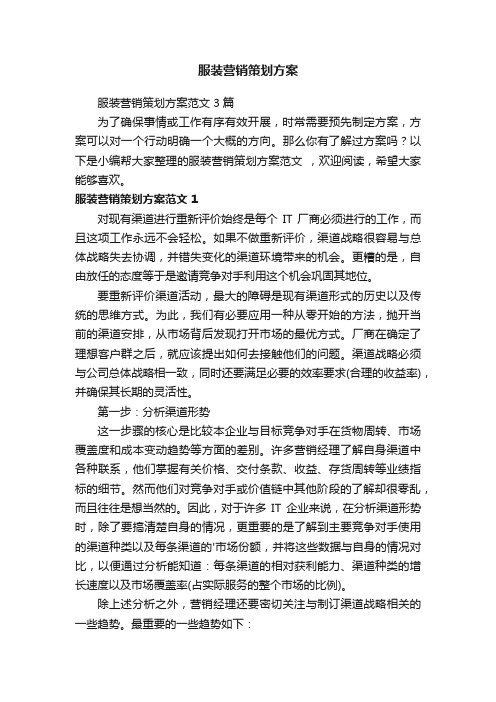 服装营销策划方案

服装营销策划方案范文 3 篇

为了确保事情或工作有序有效开展，时常需要预先制定方案，方案可以对一个行动明确一个大概的方向。那么你有了解过方案吗？以下是小编帮大家整理的服装营销策划方案范文 ，欢迎阅读，希望大家能够喜欢。

服装营销策划方案范文 1

对现有渠道进行重新评价始终是每个 IT 厂商必须进行的工作，而且这项工作永远不会轻松。如果不做重新评价，渠道战略很容易与总体战略失去协调，并错失变化的渠道环境带来的机会。更糟的是，自由放任的态度等于是邀请竞争对手利用这个机会巩固其地位。

要重新评价渠道活动，最大的障碍是现有渠道形式的历史以及传统的思维方式。为此，我们有必要应用一种从零开始的方法，抛开当前的渠道安排，从市场背后发现打开市场的最优方式。厂商在确定了理想客户群之后，就应该提出如何去接触他们的问题。渠道战略必须与公司总体战略相一致，同时还要满足必要的效率要求(合理的收益率)，并确保其长期的灵活性。

第一步：分析渠道形势

这一步骤的核心是比较本企业与目标竞争对手在货物周转、市场覆盖度和成本变动趋势等方面的差别。许多营销经理了解自身渠道中各种联系，他们掌握有关价格、交付条款、收益、存货周转等业绩指标的细节。然而他们对竞争对手或价值链中其他阶段的了解却很零乱，而且往往是想当然的。因此，对于许多 IT 企业来说，在分析渠道形势时，除了要搞清楚自身的情况，更重要的是了解到主要竞争对手使用的渠道种类以及每条渠道的'市场份额，并将这些数据与自身的情况对比，以便通过分析能知道：每条渠道的相对获利能力、渠道种类的增长速度以及市场覆盖率(占实际服务的整个市场的比例)。

除上述分析之外，营销经理还要密切关注与制订渠道战略相关的一些趋势。最重要的一些趋势如下：